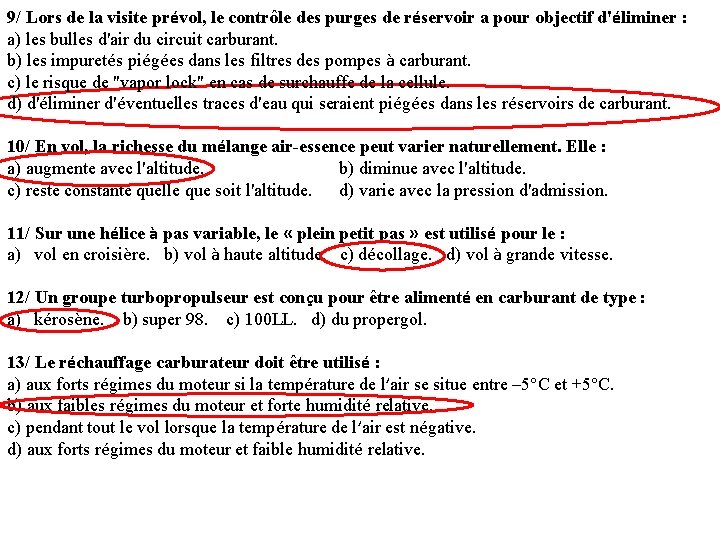 9/ Lors de la visite prévol, le contrôle des purges de réservoir a pour objectif d'éliminer :
a) les bulles d'air du circuit carburant.
b) les impuretés piégées dans les filtres des pompes à carburant.
c) le risque de "vapor lock" en cas de surchauffe de la cellule.
d) d'éliminer d'éventuelles traces d'eau qui seraient piégées dans les réservoirs de carburant.

10/ En vol, la richesse du mélange air-essence peut varier naturellement. Elle :
a) augmente avec l'altitude.
b) diminue avec l'altitude.
c) reste constante quelle que soit l'altitude.
d) varie avec la pression d'admission.

11/ Sur une hélice à pas variable, le « plein petit pas » est utilisé pour le :
a) vol en croisière. b) vol à haute altitude c) décollage. d) vol à grande vitesse.

12/ Un groupe turbopropulseur est conçu pour être alimenté en carburant de type :
a) kérosène. b) super 98. c) 100LL. d) du propergol.

13/ Le réchauffage carburateur doit être utilisé :
a) aux forts régimes du moteur si la température de l'air se situe entre –5°C et +5°C.
b) aux faibles régimes du moteur et forte humidité relative.
c) pendant tout le vol lorsque la température de l'air est négative.
d) aux forts régimes du moteur et faible humidité relative.